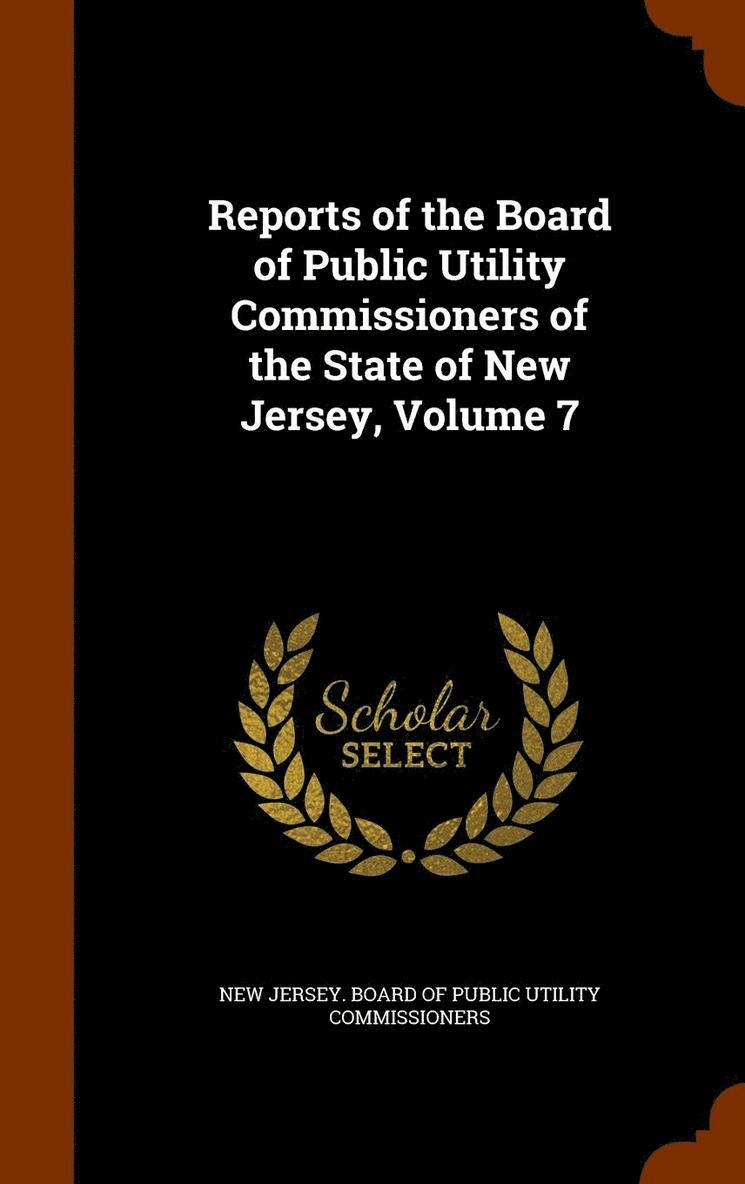 Reports of the Board of Public Utility Commissioners of the State of New Jersey, Volume 7

Scholar
SELECT

NEW JERSEY. BOARD OF PUBLIC UTILITY COMMISSIONERS